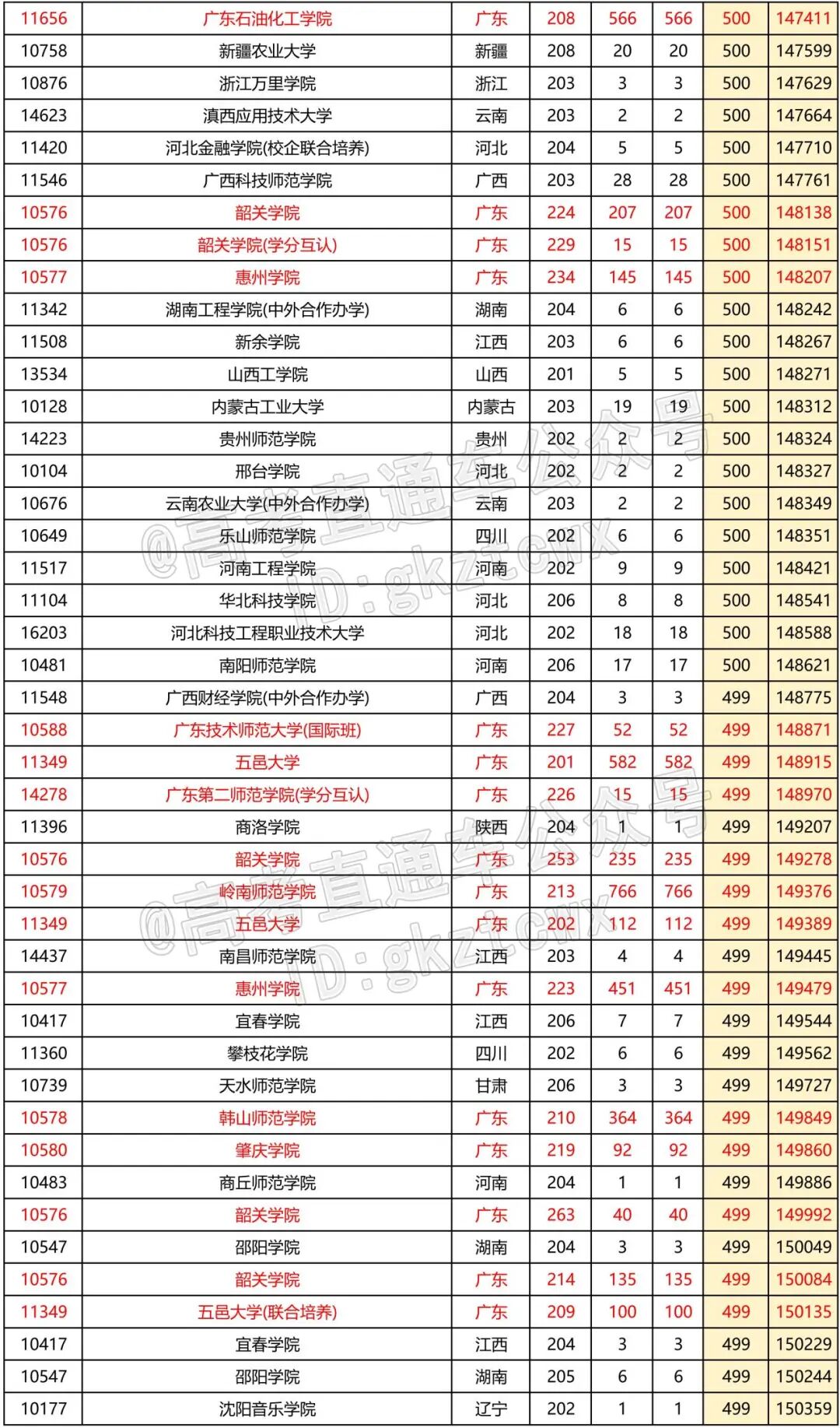 | 11656 | 广东石油化工学院 | 广东 | 208 | 566 | 566 | 500 | 147411 |
|---|---|---|---|---|---|---|---|
| 10758 | 新疆农业大学 | 新疆 | 208 | 20 | 20 | 500 | 147599 |
| 10876 | 浙江万里学院 | 浙江 | 203 | 3 | 3 | 500 | 147629 |
| 14623 | 滇西应用技术大学 | 云南 | 203 | 2 | 2 | 500 | 147664 |
| 11420 | 河北金融学院(校企联合培养) | 河北 | 204 | 5 | 5 | 500 | 147710 |
| 11546 | 广西科技师范学院 | 广西 | 203 | 28 | 28 | 500 | 147761 |
| 10576 | 韶关学院 | 广东 | 224 | 207 | 207 | 500 | 148138 |
| 10576 | 韶关学院(学分互认) | 广东 | 229 | 15 | 15 | 500 | 148151 |
| 10577 | 惠州学院 | 广东 | 234 | 145 | 145 | 500 | 148207 |
| 11342 | 湖南工程学院(中外合作办学) | 湖南 | 204 | 6 | 6 | 500 | 148242 |
| 11508 | 新余学院 | 江西 | 203 | 6 | 6 | 500 | 148267 |
| 13534 | 山西工学院 | 山西 | 201 | 5 | 5 | 500 | 148271 |
| 10128 | 内蒙古工业大学 | 内蒙古 | 203 | 19 | 19 | 500 | 148312 |
| 14223 | 贵州师范学院 | 贵州 | 202 | 2 | 2 | 500 | 148324 |
| 10104 | 邢台学院 | 河北 | 202 | 2 | 2 | 500 | 148327 |
| 10676 | 云南农业大学(中外合作办学) | 云南 | 203 | 2 | 2 | 500 | 148349 |
| 10649 | 乐山师范学院 | 四川 | 202 | 6 | 6 | 500 | 148351 |
| 11517 | 河南工程学院 | 河南 | 202 | 9 | 9 | 500 | 148421 |
| 11104 | 华北科技学院 | 河北 | 206 | 8 | 8 | 500 | 148541 |
| 16203 | 河北科技工程职业技术大学 | 河北 | 202 | 18 | 18 | 500 | 148588 |
| 10481 | 南阳师范学院 | 河南 | 206 | 17 | 17 | 500 | 148621 |
| 11548 | 广西财经学院(中外合作办学) | 广西 | 204 | 3 | 3 | 499 | 148775 |
| 10588 | 广东技术师范大学(国际班) | 广东 | 227 | 52 | 52 | 499 | 148871 |
| 11349 | 五邑大学 | 广东 | 201 | 582 | 582 | 499 | 148915 |
| 14278 | 广东第二师范学院(学分互认) | 广东 | 226 | 15 | 15 | 499 | 148970 |
| 11396 | 商洛学院 | 陕西 | 204 | 1 | 1 | 499 | 149207 |
| 10576 | 韶关学院 | 广东 | 253 | 235 | 235 | 499 | 149278 |
| 10579 | 岭南师范学院 | 广东 | 213 | 766 | 766 | 499 | 149376 |
| 11349 | 五邑大学 | 广东 | 202 | 112 | 112 | 499 | 149389 |
| 14437 | 南昌师范学院 | 江西 | 203 | 4 | 4 | 499 | 149445 |
| 10577 | 惠州学院 | 广东 | 223 | 451 | 451 | 499 | 149479 |
| 10417 | 宜春学院 | 江西 | 206 | 7 | 7 | 499 | 149544 |
| 11360 | 攀枝花学院 | 四川 | 202 | 6 | 6 | 499 | 149562 |
| 10739 | 天水师范学院 | 甘肃 | 206 | 3 | 3 | 499 | 149727 |
| 10578 | 韩山师范学院 | 广东 | 210 | 364 | 364 | 499 | 149849 |
| 10580 | 肇庆学院 | 广东 | 219 | 92 | 92 | 499 | 149860 |
| 10483 | 商丘师范学院 | 河南 | 204 | 1 | 1 | 499 | 149886 |
| 10576 | 韶关学院 | 广东 | 263 | 40 | 40 | 499 | 149992 |
| 10547 | 邵阳学院 | 湖南 | 204 | 3 | 3 | 499 | 150049 |
| 10576 | 韶关学院 | 广东 | 214 | 135 | 135 | 499 | 150084 |
| 11349 | 五邑大学(联合培养) | 广东 | 209 | 100 | 100 | 499 | 150135 |
| 10417 | 宜春学院 | 江西 | 204 | 3 | 3 | 499 | 150229 |
| 10547 | 邵阳学院 | 湖南 | 205 | 6 | 6 | 499 | 150244 |
| 10177 | 沈阳音乐学院 | 辽宁 | 202 | 1 | 1 | 499 | 150359 |

@高考直通车公众号 ID:gkztcwx
@高考直通车公众号 ID:gkztcwx